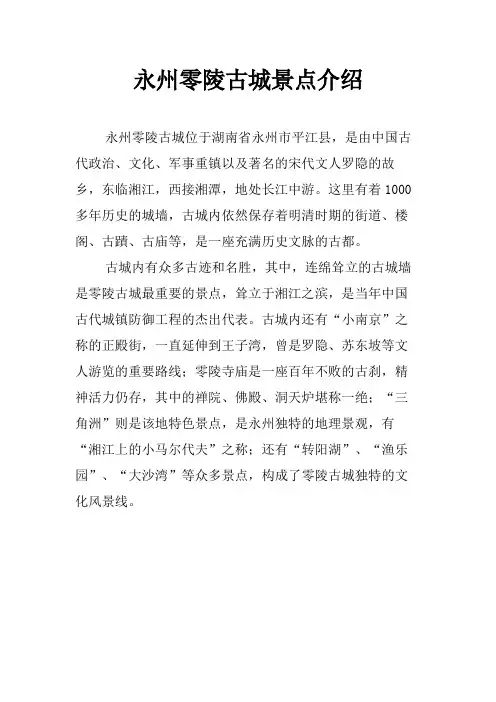 永州零陵古城景点介绍

永州零陵古城位于湖南省永州市平江县，是由中国古代政治、文化、军事重镇以及著名的宋代文人罗隐的故乡，东临湘江，西接湘潭，地处长江中游。这里有着1000多年历史的城墙，古城内依然保存着明清时期的街道、楼阁、古蹟、古庙等，是一座充满历史文脉的古都。

古城内有众多古迹和名胜，其中，连绵耸立的古城墙是零陵古城最重要的景点，耸立于湘江之滨，是当年中国古代城镇防御工程的杰出代表。古城内还有“小南京”之称的正殿街，一直延伸到王子湾，曾是罗隐、苏东坡等文人游览的重要路线；零陵寺庙是一座百年不败的古刹，精神活力仍存，其中的禅院、佛殿、洞天炉堪称一绝；“三角洲”则是该地特色景点，是永州独特的地理景观，有“湘江上的小马尔代夫”之称；还有“转阳湖”、“渔乐园”、“大沙湾”等众多景点，构成了零陵古城独特的文化风景线。